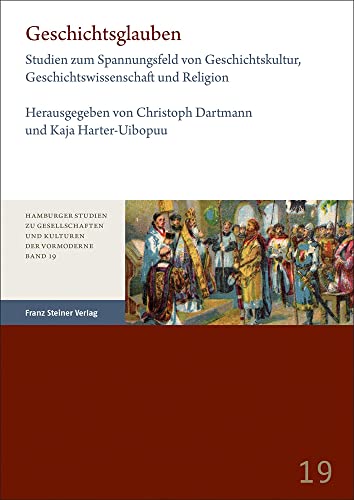 Geschichtsglauben

Studien zum Spannungsfeld von Geschichtskultur, Geschichtswissenschaft und Religion

Herausgegeben von Christoph Dartmann und Kaja Harter-Uibopuu

HAMBURGER STUDIEN ZU GESELLSCHAFTEN UND KULTUREN DER VORMODERNE BAND 19

Franz Steiner Verlag

19